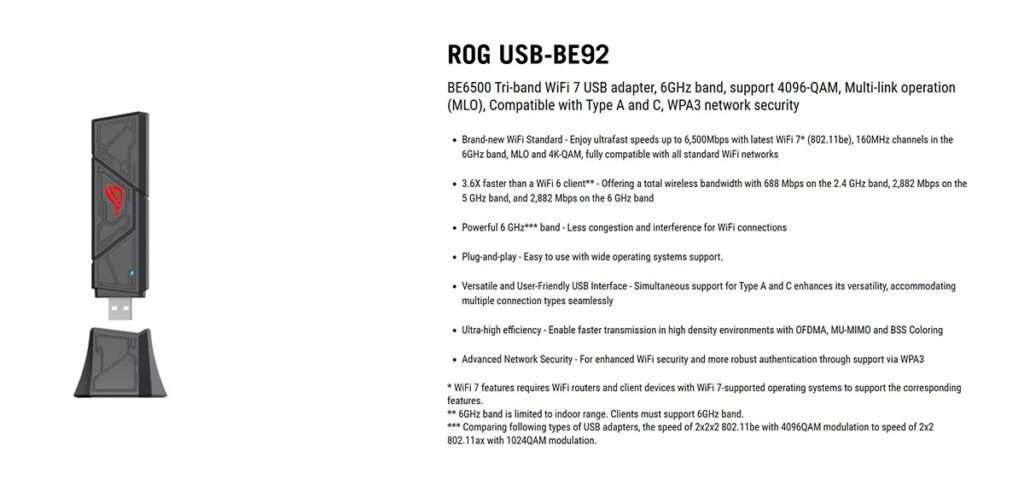 ROG USB-BE92

BE6500 Tri-band WiFi 7 USB adapter, 6GHz band, support 4096-QAM, Multi-link operation (MLO), Compatible with Type A and C, WPA3 network security

• Brand-new WiFi Standard - Enjoy ultrafast speeds up to 6,500Mbps with latest WiFi 7* (802.11be), 160MHz channels in the 6GHz band, MLO and 4K-QAM, fully compatible with all standard WiFi networks

• 3.6X faster than a WiFi 6 client** - Offering a total wireless bandwidth with 688 Mbps on the 2.4 GHz band, 2,882 Mbps on the 5 GHz band, and 2,882 Mbps on the 6 GHz band

• Powerful 6 GHz*** band - Less congestion and interference for WiFi connections

• Plug-and-play - Easy to use with wide operating systems support.

• Versatile and User-Friendly USB Interface - Simultaneous support for Type A and C enhances its versatility, accommodating multiple connection types seamlessly

• Ultra-high efficiency - Enable faster transmission in high density environments with OFDMA, MU-MIMO and BSS Coloring

• Advanced Network Security - For enhanced WiFi security and more robust authentication through support via WPA3

* WiFi 7 features requires WiFi routers and client devices with WiFi 7-supported operating systems to support the corresponding features.
** 6GHz band is limited to indoor range. Clients must support 6GHz band.
*** Comparing following types of USB adapters, the speed of 2x2x2 802.11be with 4096QAM modulation to speed of 2x2 802.11ax with 1024QAM modulation.